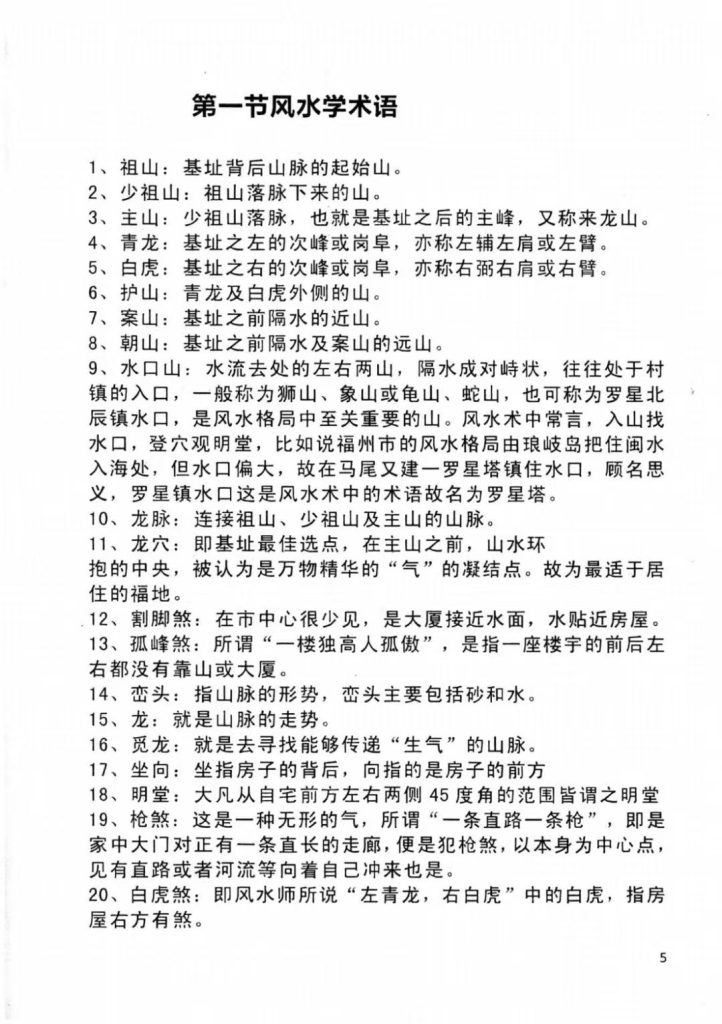 第一节风水学术语

1、祖山：基址背后山脉的起始山。
2、少祖山：祖山落脉下来的山。
3、主山：少祖山落脉，也就是基址之后的主峰，又称来龙山。
4、青龙：基址之左的次峰或岗阜，亦称左辅左肩或左臂。
5、白虎：基址之右的次峰或岗阜，亦称右弼右肩或右臂。
6、护山：青龙及白虎外侧的山。
7、案山：基址之前隔水的近山。
8、朝山：基址之前隔水及案山的远山。
9、水口山：水流去处的左右两山，隔水成对峙状，往往处于村镇的入口，一般称为狮山、象山或龟山、蛇山，也可称为罗星北辰镇水口，是风水格局中至关重要的山。风水术中常言，入山找水口，登穴观明堂，比如说福州市的风水格局由琅岐岛把住闽水入海处，但水口偏大，故在马尾又建一罗星塔镇住水口，顾名思义，罗星镇水口这是风水术中的术语故名为罗星塔。
10、龙脉：连接祖山、少祖山及主山的山脉。
11、龙穴：即基址最佳选点，在主山之前，山水环抱的中央，被认为是万物精华的“气”的凝结点。故为最适于居住的福地。
12、割脚煞：在市中心很少见，是大厦接近水面，水贴近房屋。
13、孤峰煞：所谓“一楼独高人孤傲”，是指一座楼宇的前后左右都没有靠山或大厦。
14、峦头：指山脉的形势，峦头主要包括砂和水。
15、龙：就是山脉的走势。
16、觅龙：就是去寻找能够传递“生气”的山脉。
17、坐向：坐指房子的背后，向指的是房子的前方
18、明堂：大凡从自宅前方左右两侧45度角的范围皆谓之明堂
19、枪煞：这是一种无形的气，所谓“一条直路一条枪”，即是家中大门对正有一条直长的走廊，便是犯枪煞，以本身为中心点，见有直路或者河流等向着自己冲来也是。
20、白虎煞：即风水师所说“左青龙，右白虎”中的白虎，指房屋右方有煞。

5